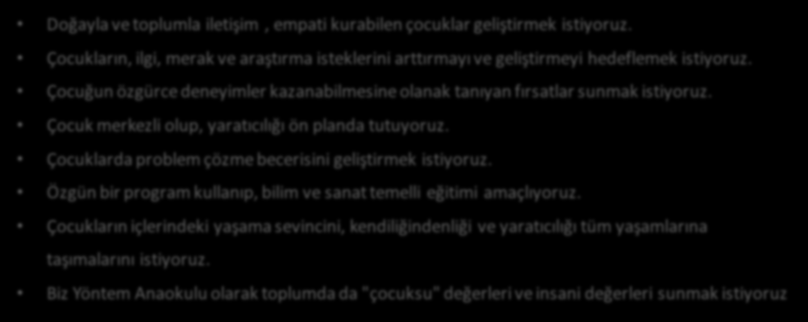 Doğayla ve toplumla iletişim , empati kurabilen çocuklar geliştirmek istiyoruz.

Çocukların, ilgi, merak ve araştırma isteklerini arttırmayı ve geliştirmeyi hedeflemek istiyoruz.

Çocuğun özgürce deneyimler kazanabilmesine olanak tanıyan fırsatlar sunmak istiyoruz.

Çocuk merkezli olup, yaratıcılığı ön planda tutuyoruz.

Çocuklarda problem çözme becerisini geliştirmek istiyoruz.

Özgün bir program kullanıp, bilim ve sanat temelli eğitimi amaçlıyoruz.

Çocukların içlerindeki yaşama sevincini, kendiliğindenliği ve yaratıcılığı tüm yaşamlarına taşımalarını istiyoruz.

Biz Yöntem Anaokulu olarak toplumda da "çocuksu" değerleri ve insani değerleri sunmak istiyoruz